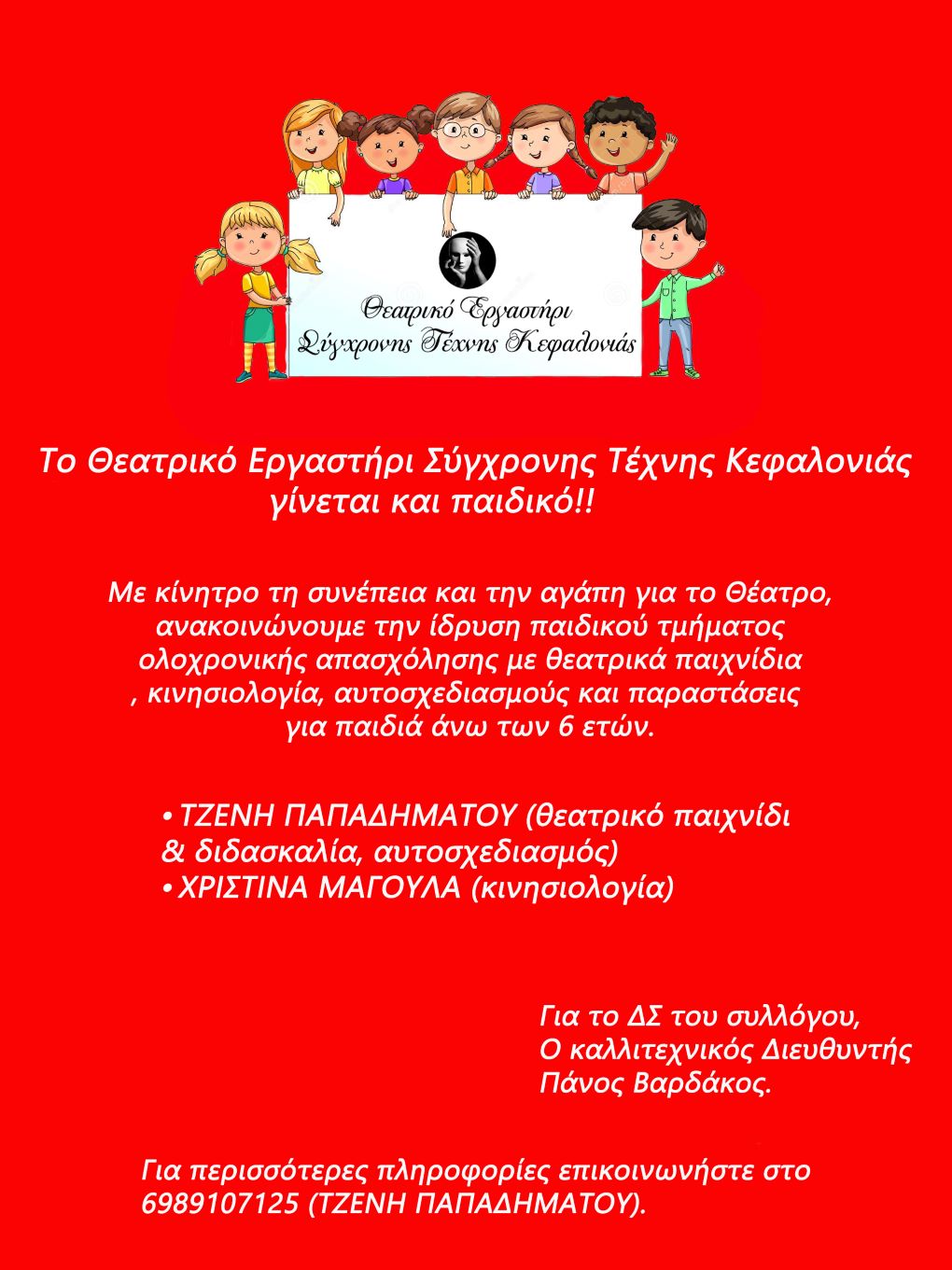 Θεατρικό Εργαστήρι
Σύγχρονης Τέχνης Κεφαλονιάς

Το Θεατρικό Εργαστήρι Σύγχρονης Τέχνης Κεφαλονιάς γίνεται και παιδικό!!

Με κίνητρο τη συνέπεια και την αγάπη για το Θέατρο, ανακοινώνουμε την ίδρυση παιδικού τμήματος ολοχρονικής απασχόλησης με θεατρικά παιχνίδια , κινησιολογία, αυτοσχεδιασμούς και παραστάσεις για παιδιά άνω των 6 ετών.

• ΤΖΕΝΗ ΠΑΠΑΔΗΜΑΤΟΥ (θεατρικό παιχνίδι & διδασκαλία, αυτοσχεδιασμός)
• ΧΡΙΣΤΙΝΑ ΜΑΓΟΥΛΑ (κινησιολογία)

Για το ΔΣ του συλλόγου,
Ο καλλιτεχνικός Διευθυντής
Πάνος Βαρδάκος.

Για περισσότερες πληροφορίες επικοινωνήστε στο 6989107125 (ΤΖΕΝΗ ΠΑΠΑΔΗΜΑΤΟΥ).